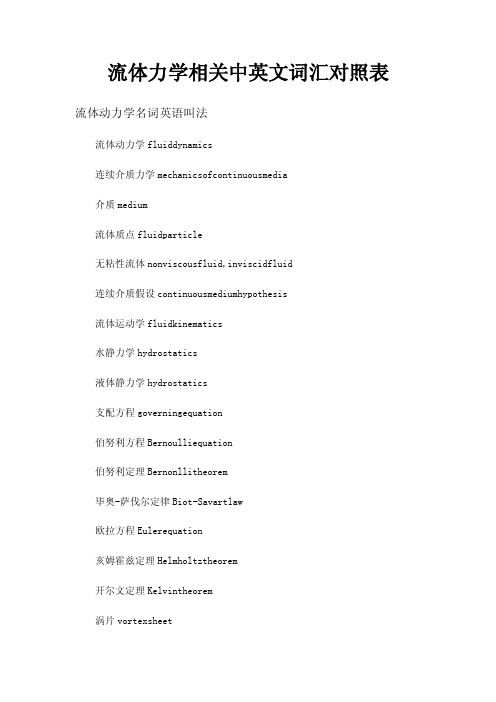 流体力学相关中英文词汇对照表

流体动力学名词英语叫法

流体动力学 fluiddynamics

连续介质力学 mechanicsofcontinuousmedia

介质 medium

流体质点 fluidparticle

无粘性流体 nonviscousfluid,inviscidfluid

连续介质假设 continuousmediumhypothesis

流体运动学 fluidkinematics

水静力学 hydrostatics

液体静力学 hydrostatics

支配方程 governingequation

伯努利方程 Bernoulliequation

伯努利定理 Bernonllitheorem

毕奥-萨伐尔定律 Biot-Savartlaw

欧拉方程 Eulerequation

亥姆霍兹定理 Helmholtztheorem

开尔文定理 Kelvintheorem

涡片 vortexsheet